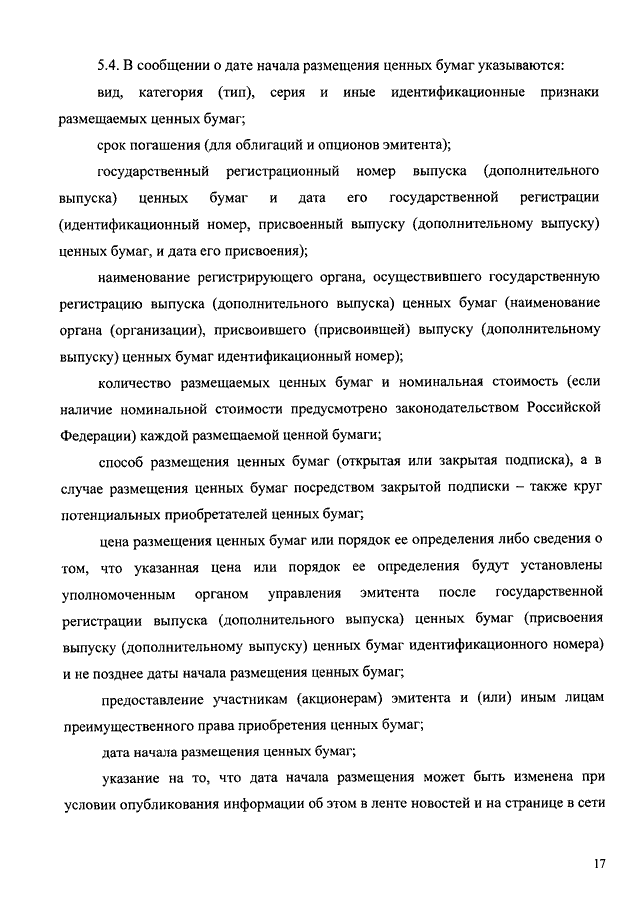 5.4. В сообщении о дате начала размещения ценных бумаг указываются:

вид, категория (тип), серия и иные идентификационные признаки размещаемых ценных бумаг;

срок погашения (для облигаций и опционов эмитента);

государственный регистрационный номер выпуска (дополнительного выпуска) ценных бумаг и дата его государственной регистрации (идентификационный номер, присвоенный выпуску (дополнительному выпуску) ценных бумаг, и дата его присвоения);

наименование регистрирующего органа, осуществившего государственную регистрацию выпуска (дополнительного выпуска) ценных бумаг (наименование органа (организации), присвоившего (присвоившей) выпуску (дополнительному выпуску) ценных бумаг идентификационный номер);

количество размещаемых ценных бумаг и номинальная стоимость (если наличие номинальной стоимости предусмотрено законодательством Российской Федерации) каждой размещаемой ценной бумаги;

способ размещения ценных бумаг (открытая или закрытая подписка), а в случае размещения ценных бумаг посредством закрытой подписки – также круг потенциальных приобретателей ценных бумаг;

цена размещения ценных бумаг или порядок ее определения либо сведения о том, что указанная цена или порядок ее определения будут установлены уполномоченным органом управления эмитента после государственной регистрации выпуска (дополнительного выпуска) ценных бумаг (присвоения выпуску (дополнительному выпуску) ценных бумаг идентификационного номера) и не позднее даты начала размещения ценных бумаг;

предоставление участникам (акционерам) эмитента и (или) иным лицам преимущественного права приобретения ценных бумаг;

дата начала размещения ценных бумаг;

указание на то, что дата начала размещения может быть изменена при условии опубликования информации об этом в ленте новостей и на странице в сети

17